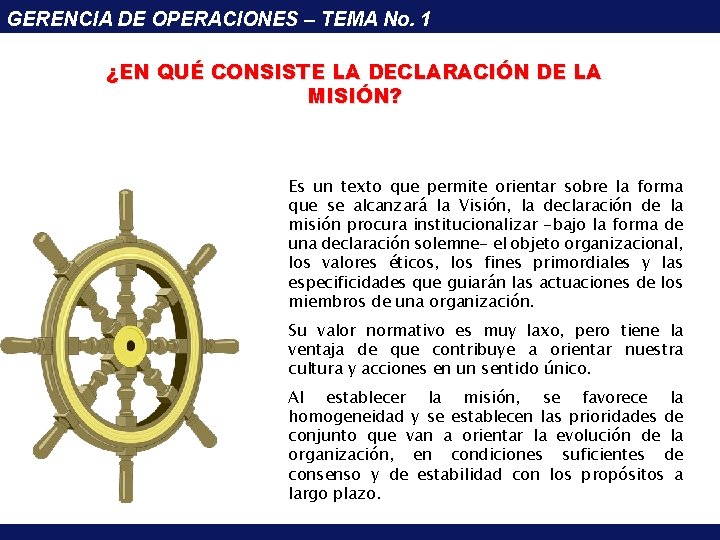 GERENCIA DE OPERACIONES – TEMA No. 1

¿EN QUÉ CONSISTE LA DECLARACIÓN DE LA MISIÓN?

Es un texto que permite orientar sobre la forma que se alcanzará la Visión, la declaración de la misión procura institucionalizar –bajo la forma de una declaración solemne– el objeto organizacional, los valores éticos, los fines primordiales y las especificidades que guiarán las actuaciones de los miembros de una organización.

Su valor normativo es muy laxo, pero tiene la ventaja de que contribuye a orientar nuestra cultura y acciones en un sentido único.

Al establecer la misión, se favorece la homogeneidad y se establecen las prioridades de conjunto que van a orientar la evolución de la organización, en condiciones suficientes de consenso y de estabilidad con los propósitos a largo plazo.